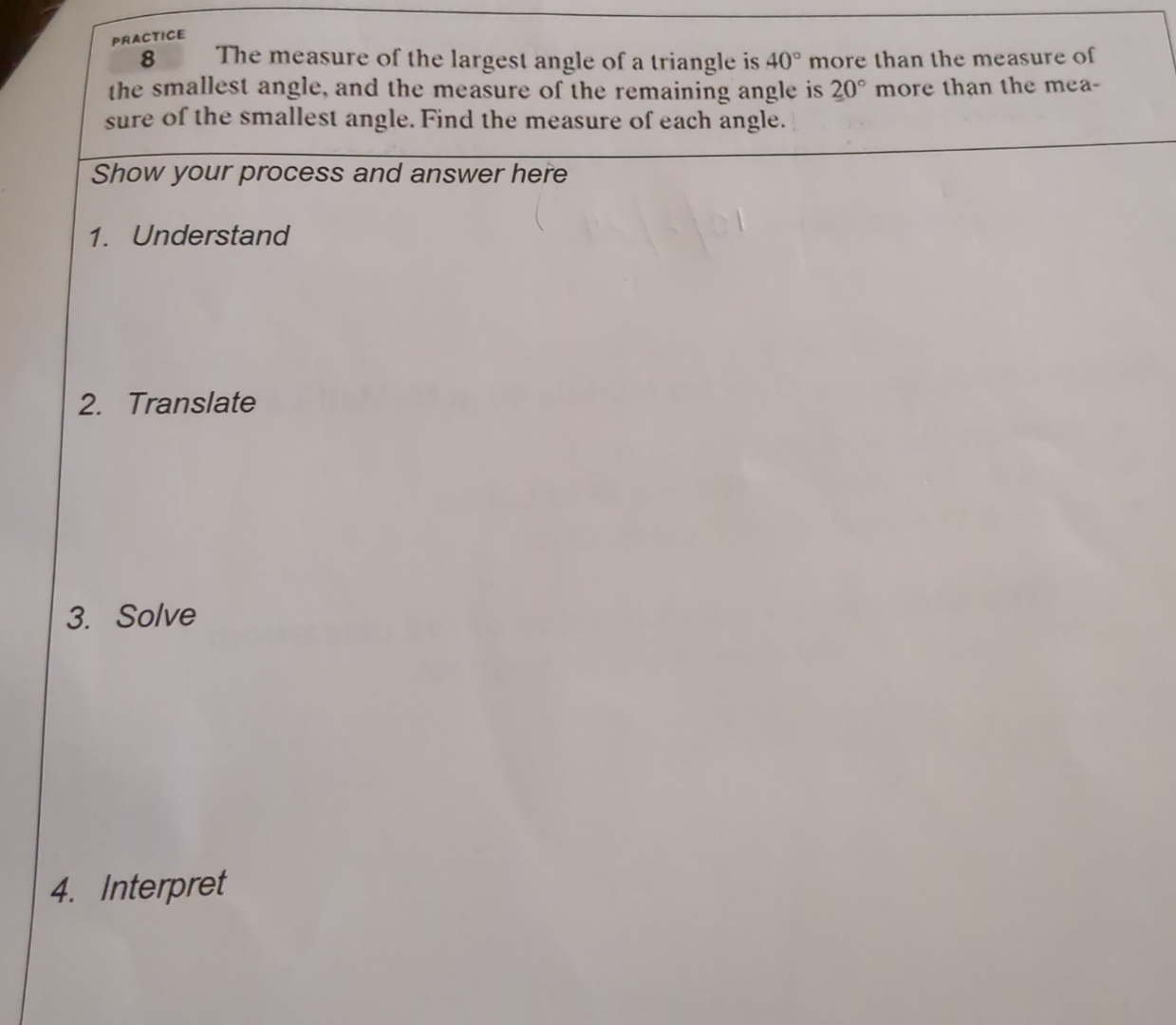 PRACTICE
8 The measure of the largest angle of a triangle is 40° more than the measure of the smallest angle, and the measure of the remaining angle is 20° more than the measure of the smallest angle. Find the measure of each angle.

Show your process and answer here

1. Understand

2. Translate

3. Solve

4. Interpret